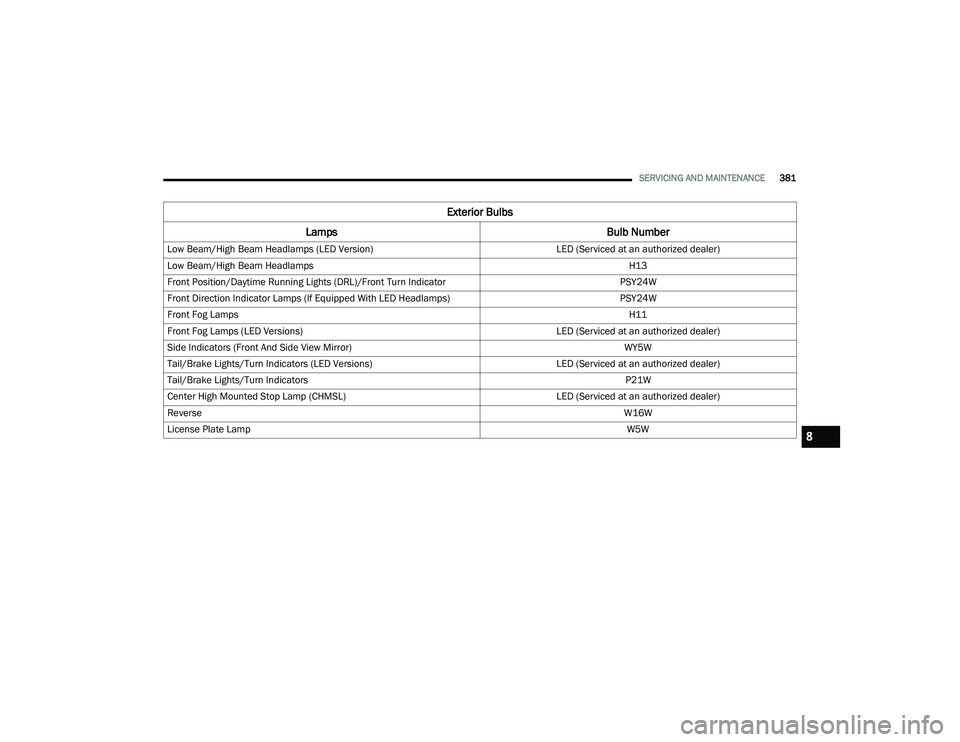 SERVICING AND MAINTENANCE 381

Exterior Bulbs

| Lamps | Bulb Number |
|---|---|
| Low Beam/High Beam Headlamps (LED Version) | LED (Serviced at an authorized dealer) |
| Low Beam/High Beam Headlamps | H13 |
| Front Position/Daytime Running Lights (DRL)/Front Turn Indicator | PSY24W |
| Front Direction Indicator Lamps (If Equipped With LED Headlamps) | PSY24W |
| Front Fog Lamps | H11 |
| Front Fog Lamps (LED Versions) | LED (Serviced at an authorized dealer) |
| Side Indicators (Front And Side View Mirror) | WY5W |
| Tail/Brake Lights/Turn Indicators (LED Versions) | LED (Serviced at an authorized dealer) |
| Tail/Brake Lights/Turn Indicators | P21W |
| Center High Mounted Stop Lamp (CHMSL) | LED (Serviced at an authorized dealer) |
| Reverse | W16W |
| License Plate Lamp | W5W |

8

carmanualsonline.info